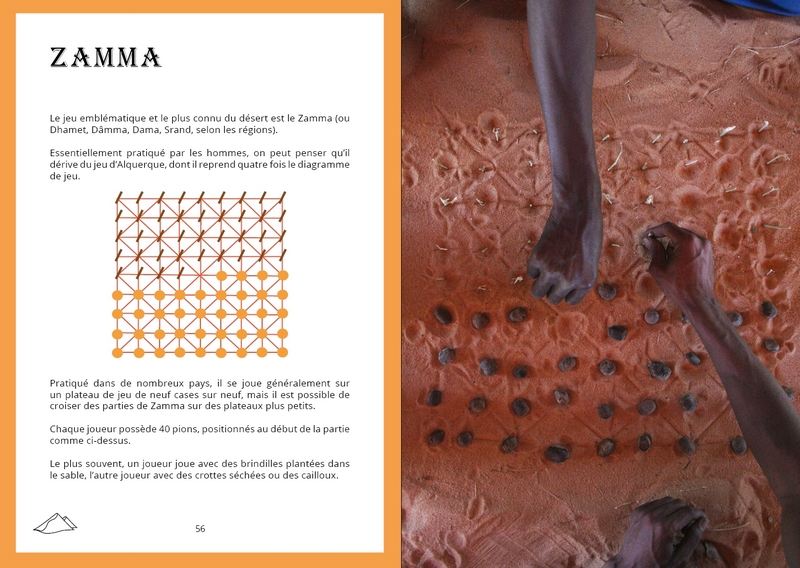 ZAMMA

Le jeu emblématique et le plus connu du désert est le Zamma (ou Dhamet, Dâmma, Dama, Srand, selon les régions).

Essentiellement pratiqué par les hommes, on peut penser qu'il dérive du jeu d'Alquerque, dont il reprend quatre fois le diagramme de jeu.

Pratiqué dans de nombreux pays, il se joue généralement sur un plateau de jeu de neuf cases sur neuf, mais il est possible de croiser des parties de Zamma sur des plateaux plus petits.

Chaque joueur possède 40 pions, positionnés au début de la partie comme ci-dessus.

Le plus souvent, un joueur joue avec des brindilles plantées dans le sable, l'autre joueur avec des crottes séchées ou des cailloux.

56